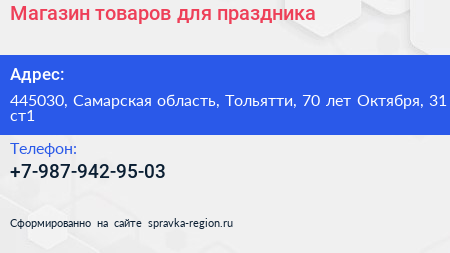 Магазин товаров для праздника

Адрес:

445030, Самарская область, Тольятти, 70 лет Октября, 31 ст1

Телефон:

+7-987-942-95-03

Сформированно на сайте spravka-region.ru